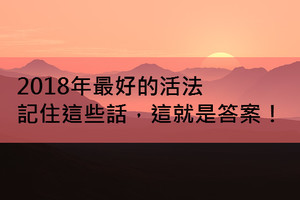 2018年最好的活法
記住這些話，這就是答案！